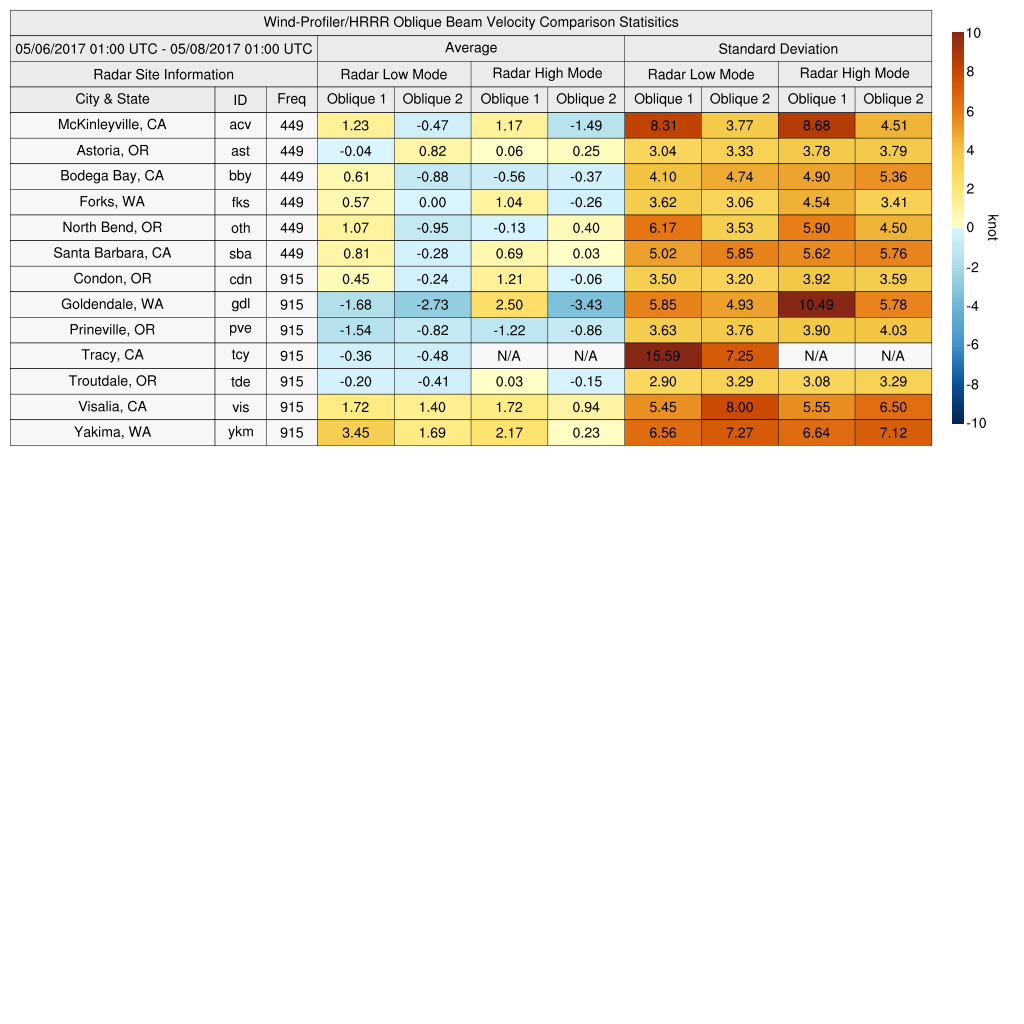 Wind-Profiler/HRRR Oblique Beam Velocity Comparison Statisitics

| 05/06/2017 01:00 UTC - 05/08/2017 01:00 UTC | | | Average | | | | Standard Deviation | | | |
|---|---|---|---|---|---|---|---|---|---|---|
| Radar Site Information | | | Radar Low Mode | | Radar High Mode | | Radar Low Mode | | Radar High Mode | |
| City & State | ID | Freq | Oblique 1 | Oblique 2 | Oblique 1 | Oblique 2 | Oblique 1 | Oblique 2 | Oblique 1 | Oblique 2 |
| McKinleyville, CA | acv | 449 | 1.23 | -0.47 | 1.17 | -1.49 | 8.31 | 3.77 | 8.68 | 4.51 |
| Astoria, OR | ast | 449 | -0.04 | 0.82 | 0.06 | 0.25 | 3.04 | 3.33 | 3.78 | 3.79 |
| Bodega Bay, CA | bby | 449 | 0.61 | -0.88 | -0.56 | -0.37 | 4.10 | 4.74 | 4.90 | 5.36 |
| Forks, WA | fks | 449 | 0.57 | 0.00 | 1.04 | -0.26 | 3.62 | 3.06 | 4.54 | 3.41 |
| North Bend, OR | oth | 449 | 1.07 | -0.95 | -0.13 | 0.40 | 6.17 | 3.53 | 5.90 | 4.50 |
| Santa Barbara, CA | sba | 449 | 0.81 | -0.28 | 0.69 | 0.03 | 5.02 | 5.85 | 5.62 | 5.76 |
| Condon, OR | cdn | 915 | 0.45 | -0.24 | 1.21 | -0.06 | 3.50 | 3.20 | 3.92 | 3.59 |
| Goldendale, WA | gdl | 915 | -1.68 | -2.73 | 2.50 | -3.43 | 5.85 | 4.93 | 10.49 | 5.78 |
| Prineville, OR | pve | 915 | -1.54 | -0.82 | -1.22 | -0.86 | 3.63 | 3.76 | 3.90 | 4.03 |
| Tracy, CA | tcy | 915 | -0.36 | -0.48 | N/A | N/A | 15.59 | 7.25 | N/A | N/A |
| Troutdale, OR | tde | 915 | -0.20 | -0.41 | 0.03 | -0.15 | 2.90 | 3.29 | 3.08 | 3.29 |
| Visalia, CA | vis | 915 | 1.72 | 1.40 | 1.72 | 0.94 | 5.45 | 8.00 | 5.55 | 6.50 |
| Yakima, WA | ykm | 915 | 3.45 | 1.69 | 2.17 | 0.23 | 6.56 | 7.27 | 6.64 | 7.12 |

10
8
6
4
2
0
-2
-4
-6
-8
-10
knot